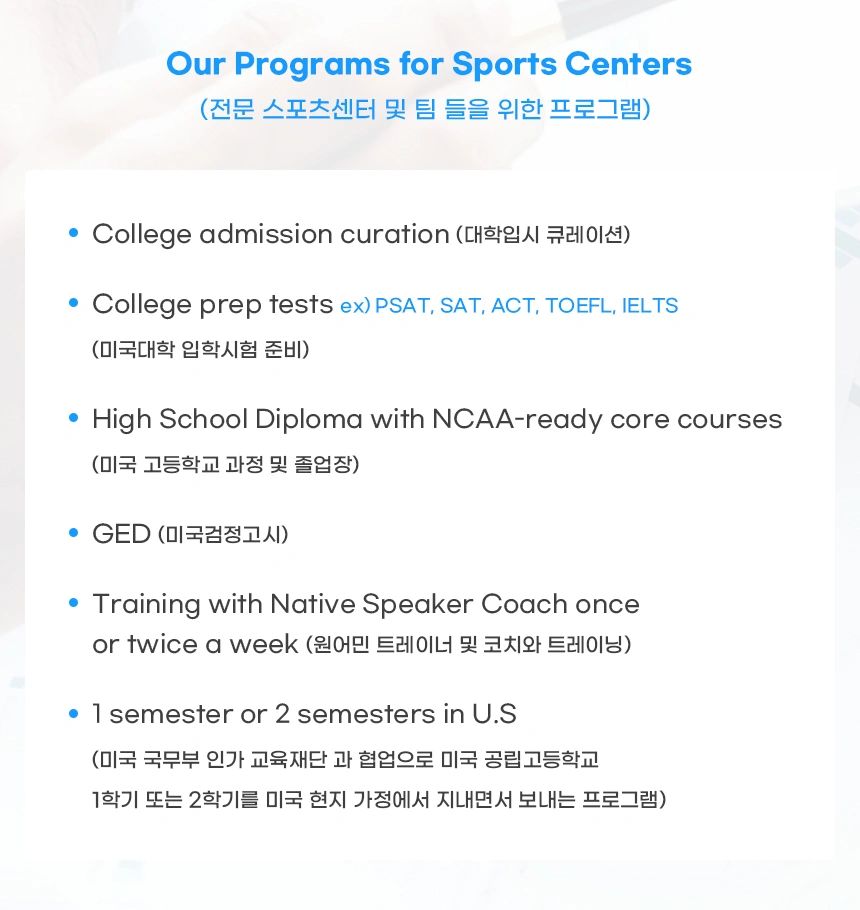 Our Programs for Sports Centers
(전문 스포츠센터 및 팀 들을 위한 프로그램)

• College admission curation (대학입시 큐레이션)

• College prep tests ex) PSAT, SAT, ACT, TOEFL, IELTS (미국대학 입학시험 준비)

• High School Diploma with NCAA-ready core courses (미국 고등학교 과정 및 졸업장)

• GED (미국검정고시)

• Training with Native Speaker Coach once or twice a week (원어민 트레이너 및 코치와 트레이닝)

• 1 semester or 2 semesters in U.S (미국 국무부 인가 교육재단 과 협업으로 미국 공립고등학교 1학기 또는 2학기를 미국 현지 가정에서 지내면서 보내는 프로그램)